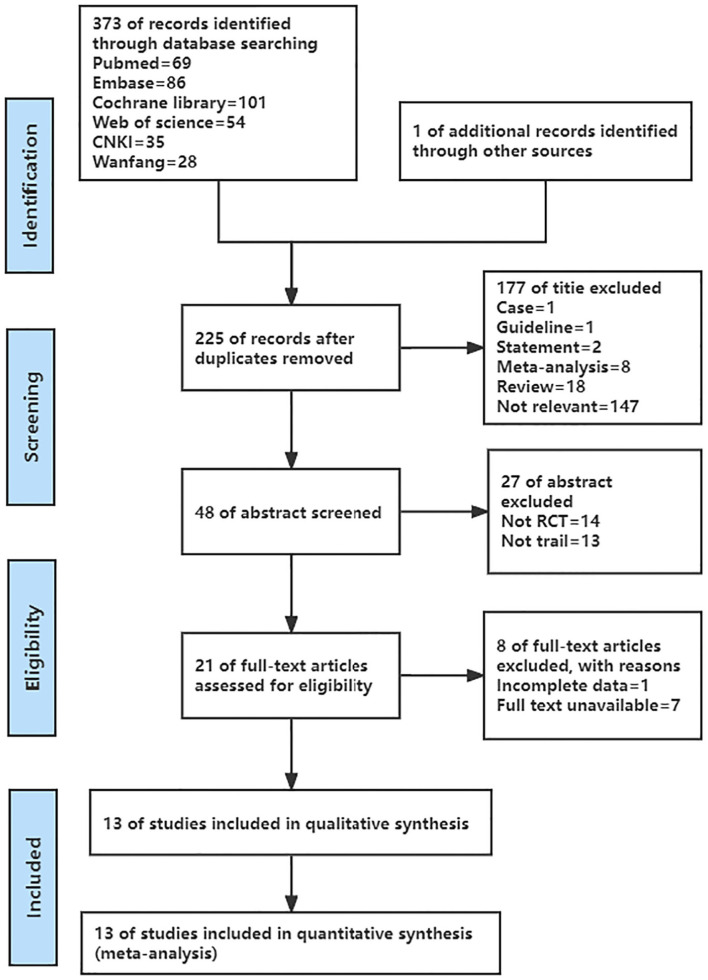 Identification

373 of records identified through database searching
Pubmed=69
Embase=86
Cochrane library=101
Web of science=54
CNKI=35
Wanfang=28

1 of additional records identified through other sources

Screening

225 of records after duplicates removed

177 of titie excluded
Case=1
Guideline=1
Statement=2
Meta-analysis=8
Review=18
Not relevant=147

48 of abstract screened

27 of abstract excluded
Not RCT=14
Not trail=13

Eligibility

21 of full-text articles assessed for eligibility

8 of full-text articles excluded, with reasons
Incomplete data=1
Full text unavailable=7

Included

13 of studies included in qualitative synthesis

13 of studies included in quantitative synthesis (meta-analysis)